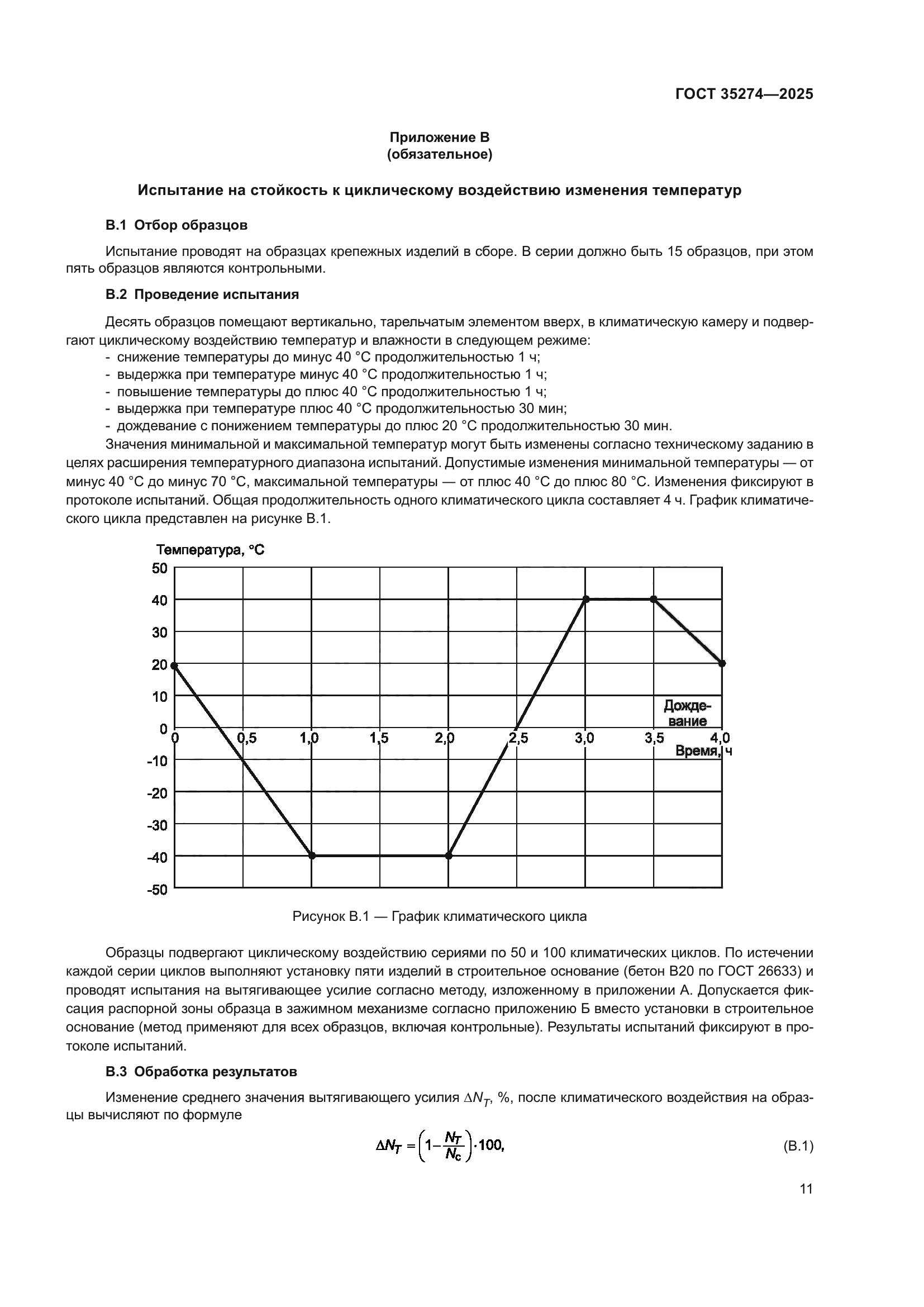 ГОСТ 35274—2025

Приложение В
(обязательное)

Испытание на стойкость к циклическому воздействию изменения температур

В.1 Отбор образцов

Испытание проводят на образцах крепежных изделий в сборе. В серии должно быть 15 образцов, при этом пять образцов являются контрольными.

В.2 Проведение испытания

Десять образцов помещают вертикально, тарельчатым элементом вверх, в климатическую камеру и подвергают циклическому воздействию температур и влажности в следующем режиме:
- снижение температуры до минус 40 °C продолжительностью 1 ч;
- выдержка при температуре минус 40 °C продолжительностью 1 ч;
- повышение температуры до плюс 40 °C продолжительностью 1 ч;
- выдержка при температуре плюс 40 °C продолжительностью 30 мин;
- дождевание с понижением температуры до плюс 20 °C продолжительностью 30 мин.
Значения минимальной и максимальной температур могут быть изменены согласно техническому заданию в целях расширения температурного диапазона испытаний. Допустимые изменения минимальной температуры — от минус 40 °C до минус 70 °C, максимальной температуры — от плюс 40 °C до плюс 80 °C. Изменения фиксируют в протоколе испытаний. Общая продолжительность одного климатического цикла составляет 4 ч. График климатического цикла представлен на рисунке В.1.

Температура, °C
50
40
30
20
10
0
-10
-20
-30
-40
-50
0
0,5
1,0
1,5
2,0
2,5
3,0
3,5
4,0
Дождевание
Время, ч

Рисунок В.1 — График климатического цикла

Образцы подвергают циклическому воздействию сериями по 50 и 100 климатических циклов. По истечении каждой серии циклов выполняют установку пяти изделий в строительное основание (бетон В20 по ГОСТ 26633) и проводят испытания на вытягивающее усилие согласно методу, изложенному в приложении А. Допускается фиксация распорной зоны образца в зажимном механизме согласно приложению Б вместо установки в строительное основание (метод применяют для всех образцов, включая контрольные). Результаты испытаний фиксируют в протоколе испытаний.

В.3 Обработка результатов

Изменение среднего значения вытягивающего усилия $\Delta N_T$, %, после климатического воздействия на образцы вычисляют по формуле

$\Delta N_T = \left(1 - \frac{N_T}{N_c}\right) \cdot 100,$ (В.1)

11